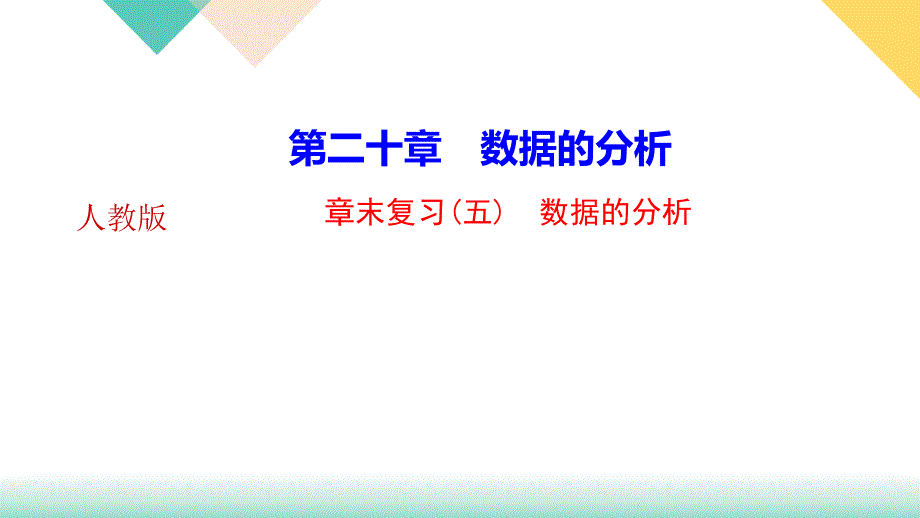 第二十章　数据的分析

人教版

章末复习(五)　数据的分析